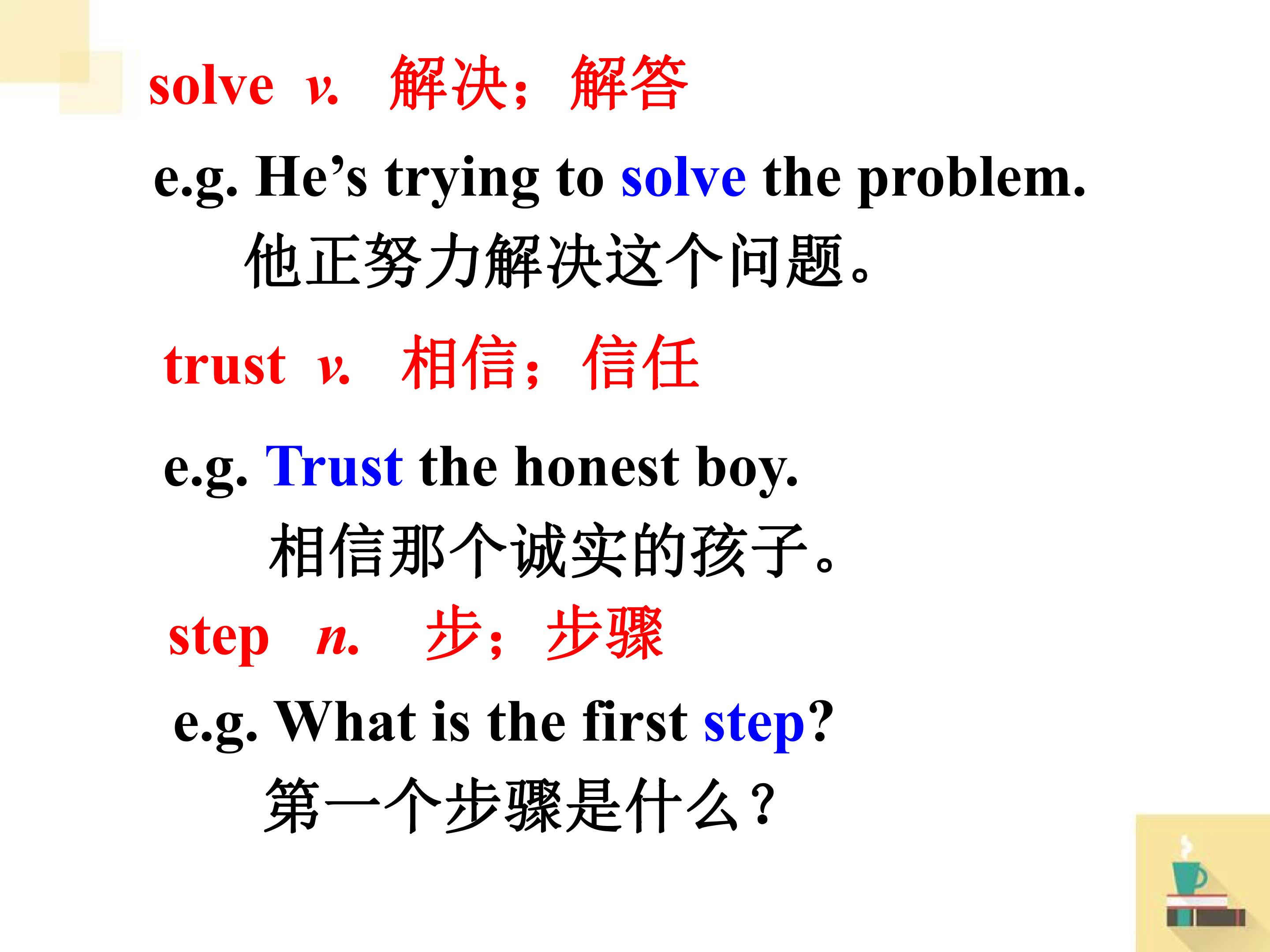 solve v. 解决；解答

e.g. He's trying to solve the problem.

他正努力解决这个问题。

trust v. 相信；信任

e.g. Trust the honest boy.

相信那个诚实的孩子。

step n. 步；步骤

e.g. What is the first step?

第一个步骤是什么？